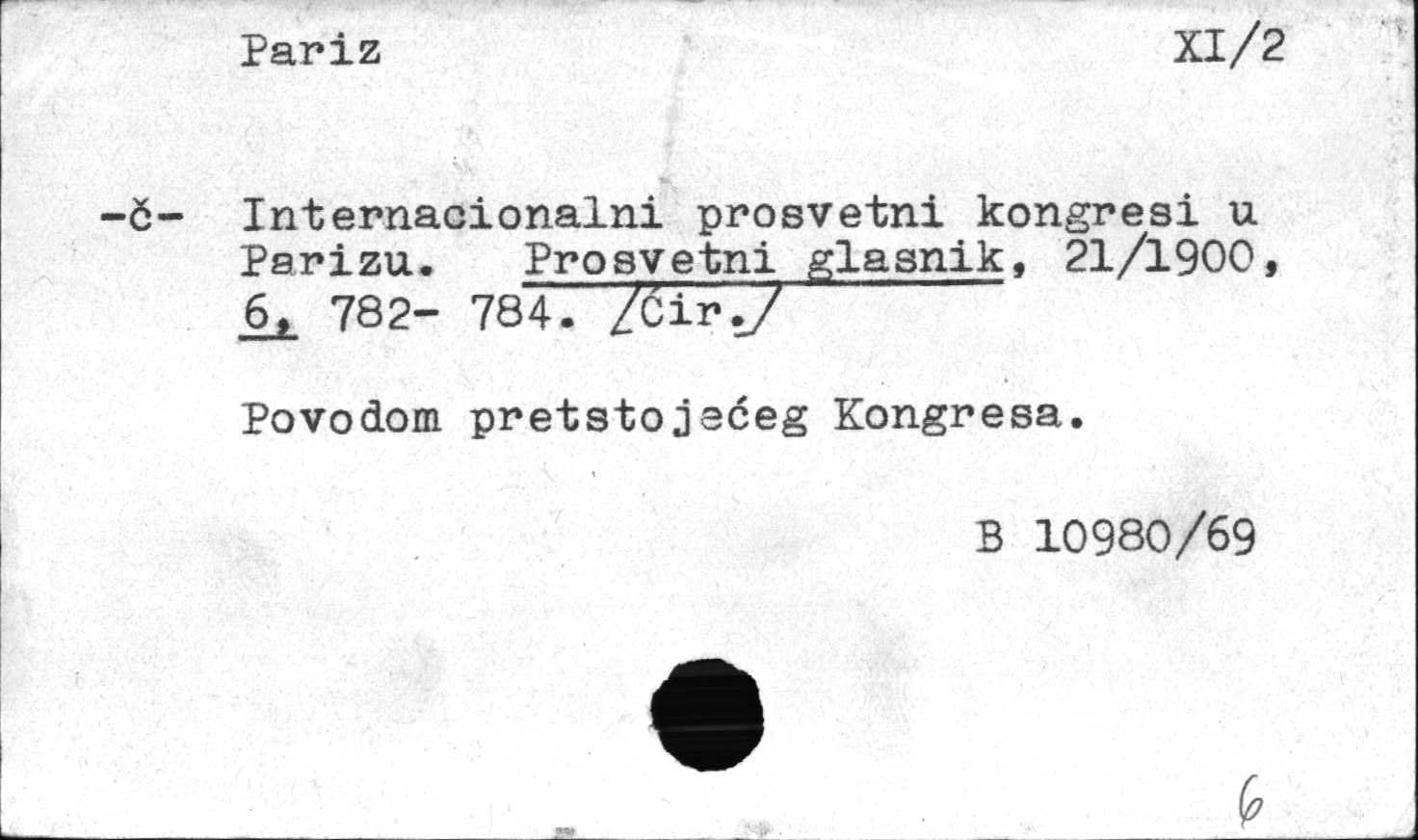 Pariz XI/2

-č- Internacionalni prosvetni kongresi u Parizu. Prosvetni glasnik, 21/1900, 6, 782- 784. /Ćir./

Povodom pretstojećeg Kongresa.

B 10980/69

6